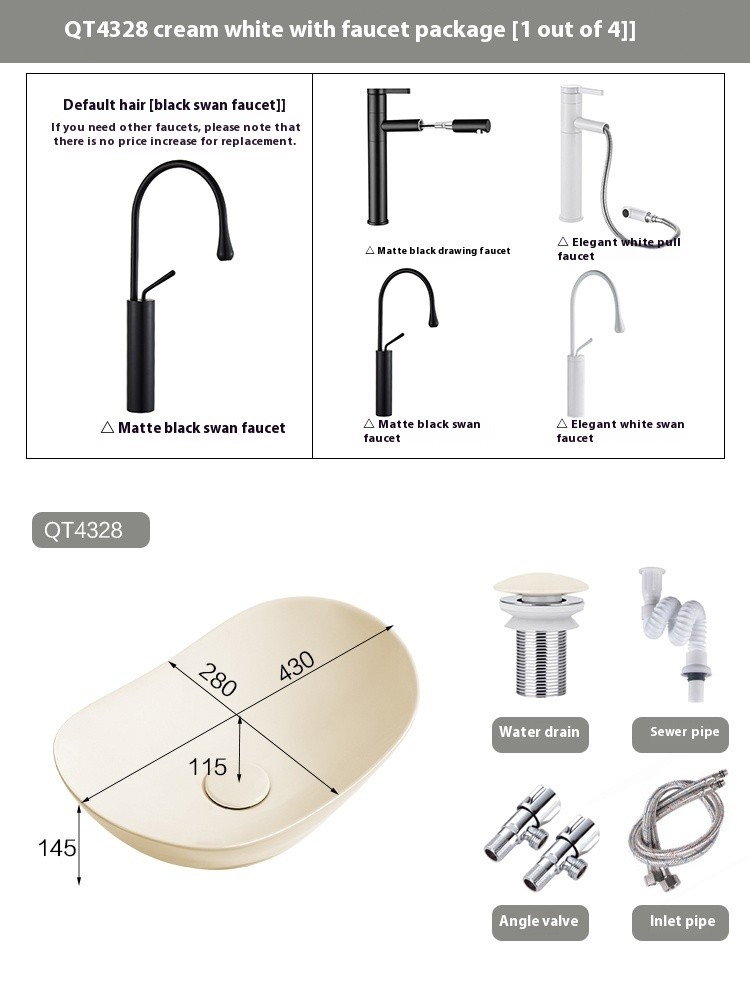 QT4328 cream white with faucet package [1 out of 4]]

Default hair [black swan faucet]]

If you need other faucets, please note that there is no price increase for replacement.

△ Matte black swan faucet

△ Matte black drawing faucet

△ Elegant white pull faucet

△ Matte black swan faucet

△ Elegant white swan faucet

QT4328

280

430

115

145

Water drain

Sewer pipe

Angle valve

Inlet pipe